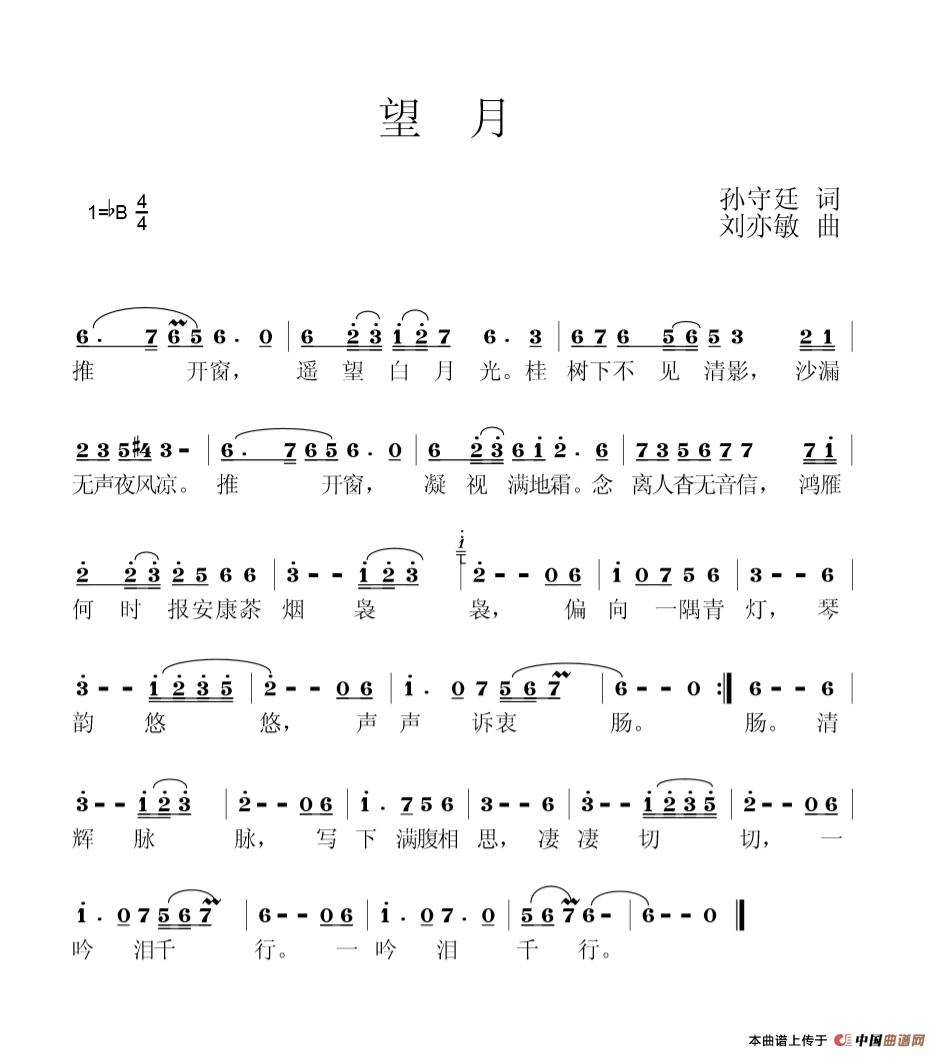 望 月

1=♭B $\frac{4}{4}$

孙守廷 词
刘亦敏 曲

6. 7 6 5 6 . 0 | 6 2 3 1 2 7 6 . 3 | 6 7 6 5 6 5 3 2 1 |
推 开窗， 遥 望 白 月 光。桂 树下不 见 清影， 沙漏

2 3 5 #4 3 - | 6. 7 6 5 6 . 0 | 6 2 3 6 1 2 . 6 | 7 3 5 6 7 7 7 1 |
无声夜风凉。 推 开窗， 凝 视 满地霜。念 离人杳无音信， 鸿雁

2 2 3 2 5 6 6 | 3 - - 1 2 3 | 2 - - 0 6 | 1 0 7 5 6 | 3 - - 6 |
何 时 报安康茶 烟 袅 袅， 偏 向 一隅青 灯， 琴

3 - - 1 2 3 5 | 2 - - 0 6 | 1 . 0 7 5 6 7 | 6 - - 0 :‖ 6 - - 6 |
韵 悠 悠， 声 声 诉衷 肠。 肠。 清

3 - - 1 2 3 | 2 - - 0 6 | 1 . 7 5 6 | 3 - - 6 | 3 - - 1 2 3 5 | 2 - - 0 6 |
辉 脉 脉， 写 下 满腹相 思， 凄 凄 切 切， 一

1 . 0 7 5 6 7 | 6 - - 0 6 | 1 . 0 7 . 0 | 5 6 7 6 - | 6 - - 0 ‖
吟 泪千 行。 一 吟 泪 千 行。

本曲谱上传于 中国曲谱网